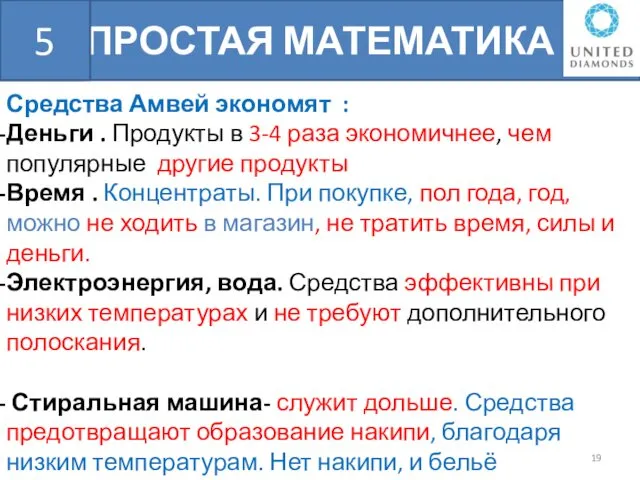 5 ПРОСТАЯ МАТЕМАТИКА

UNITED DIAMONDS

Средства Амвей экономят :
-Деньги . Продукты в 3-4 раза экономичнее, чем популярные другие продукты
-Время . Концентраты. При покупке, пол года, год, можно не ходить в магазин, не тратить время, силы и деньги.
-Электроэнергия, вода. Средства эффективны при низких температурах и не требуют дополнительного полоскания.

- Стиральная машина- служит дольше. Средства предотвращают образование накипи, благодаря низким температурам. Нет накипи, и бельё

19